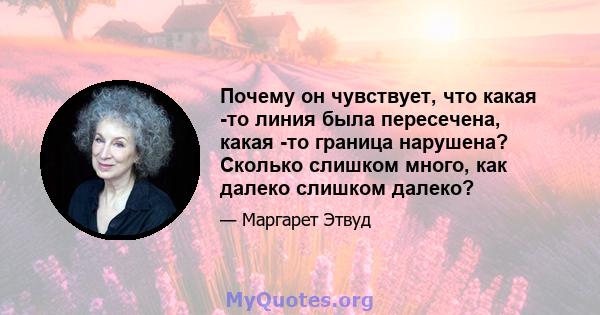 Почему он чувствует, что какая -то линия была пересечена, какая -то граница нарушена? Сколько слишком много, как далеко слишком далеко?

— Маргарет Этвуд

MyQuotes.org